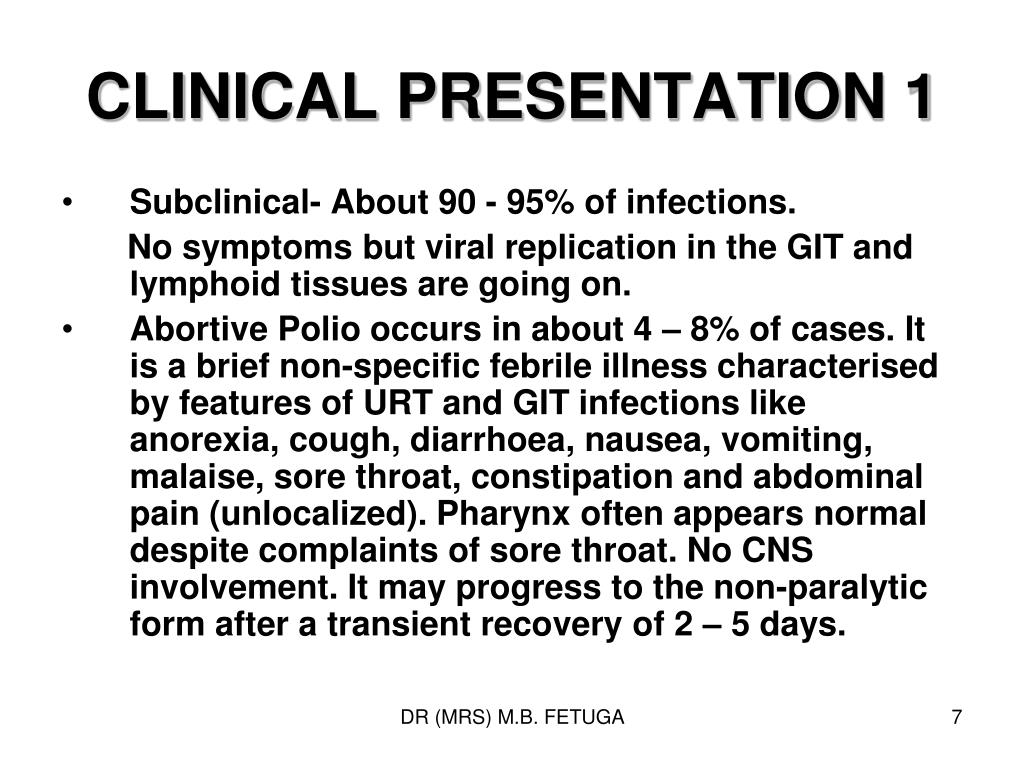 CLINICAL PRESENTATION 1

• Subclinical- About 90 - 95% of infections.

No symptoms but viral replication in the GIT and lymphoid tissues are going on.

• Abortive Polio occurs in about 4 – 8% of cases. It is a brief non-specific febrile illness characterised by features of URT and GIT infections like anorexia, cough, diarrhoea, nausea, vomiting, malaise, sore throat, constipation and abdominal pain (unlocalized). Pharynx often appears normal despite complaints of sore throat. No CNS involvement. It may progress to the non-paralytic form after a transient recovery of 2 – 5 days.

DR (MRS) M.B. FETUGA

7